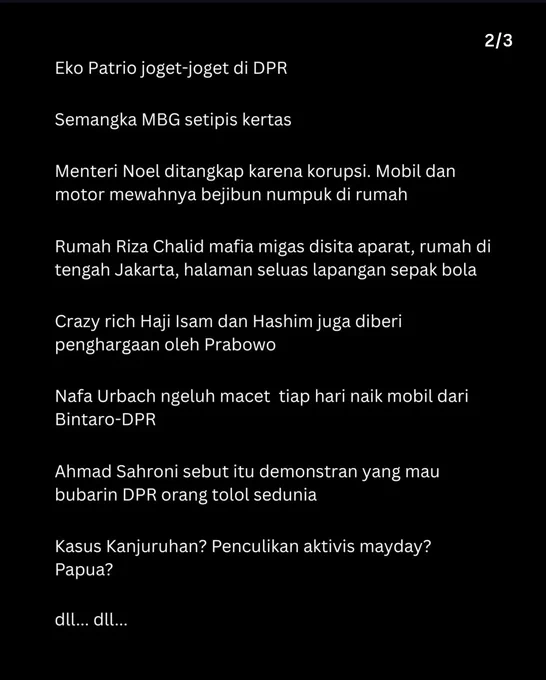 2/3

Eko Patrio joget-joget di DPR

Semangka MBG setipis kertas

Menteri Noel ditangkap karena korupsi. Mobil dan motor mewahnya bejibun numpuk di rumah

Rumah Riza Chalid mafia migas disita aparat, rumah di tengah Jakarta, halaman seluas lapangan sepak bola

Crazy rich Haji Isam dan Hashim juga diberi penghargaan oleh Prabowo

Nafa Urbach ngeluh macet  tiap hari naik mobil dari Bintaro-DPR

Ahmad Sahroni sebut itu demonstran yang mau bubarin DPR orang tolol sedunia

Kasus Kanjuruhan? Penculikan aktivis mayday? Papua?

dll... dll...